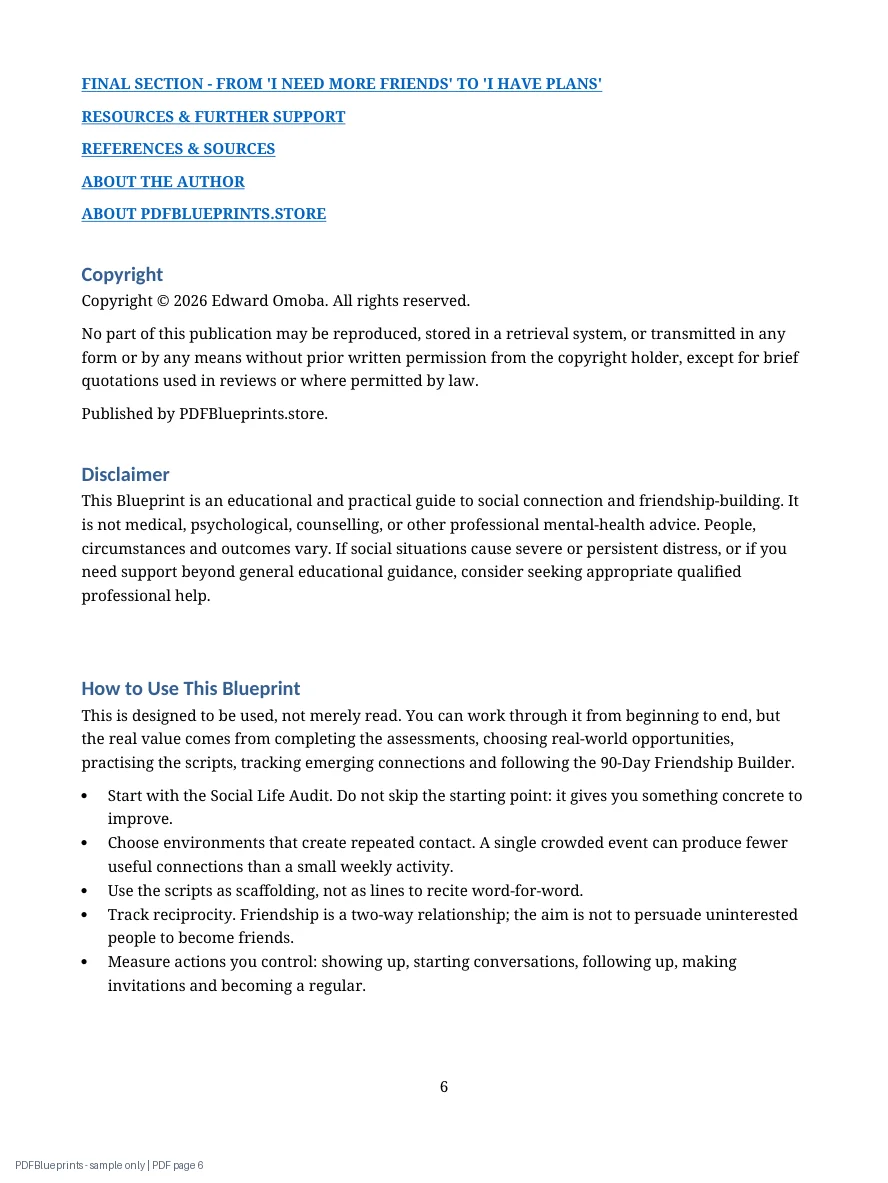 FINAL SECTION - FROM 'I NEED MORE FRIENDS' TO 'I HAVE PLANS'

RESOURCES & FURTHER SUPPORT

REFERENCES & SOURCES

ABOUT THE AUTHOR

ABOUT PDFBLUEPRINTS.STORE

Copyright

Copyright © 2026 Edward Omoba. All rights reserved.

No part of this publication may be reproduced, stored in a retrieval system, or transmitted in any form or by any means without prior written permission from the copyright holder, except for brief quotations used in reviews or where permitted by law.

Published by PDFBlueprints.store.

Disclaimer

This Blueprint is an educational and practical guide to social connection and friendship-building. It is not medical, psychological, counselling, or other professional mental-health advice. People, circumstances and outcomes vary. If social situations cause severe or persistent distress, or if you need support beyond general educational guidance, consider seeking appropriate qualified professional help.

How to Use This Blueprint

This is designed to be used, not merely read. You can work through it from beginning to end, but the real value comes from completing the assessments, choosing real-world opportunities, practising the scripts, tracking emerging connections and following the 90-Day Friendship Builder.

• Start with the Social Life Audit. Do not skip the starting point: it gives you something concrete to improve.
• Choose environments that create repeated contact. A single crowded event can produce fewer useful connections than a small weekly activity.
• Use the scripts as scaffolding, not as lines to recite word-for-word.
• Track reciprocity. Friendship is a two-way relationship; the aim is not to persuade uninterested people to become friends.
• Measure actions you control: showing up, starting conversations, following up, making invitations and becoming a regular.

6

PDFBlueprints - sample only | PDF page 6